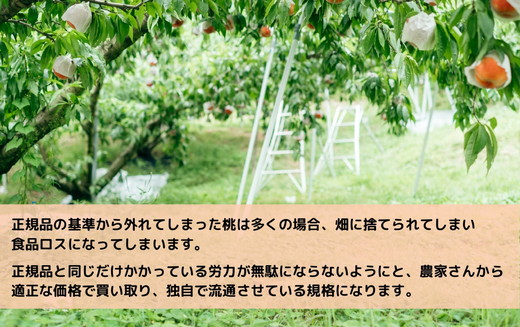 正規品の基準から外れてしまった桃は多くの場合、畑に捨てられてしまい食品ロスになってしまいます。

正規品と同じだけかかっている労力が無駄にならないようにと、農家さんから適正な価格で買い取り、独自で流通させている規格になります。